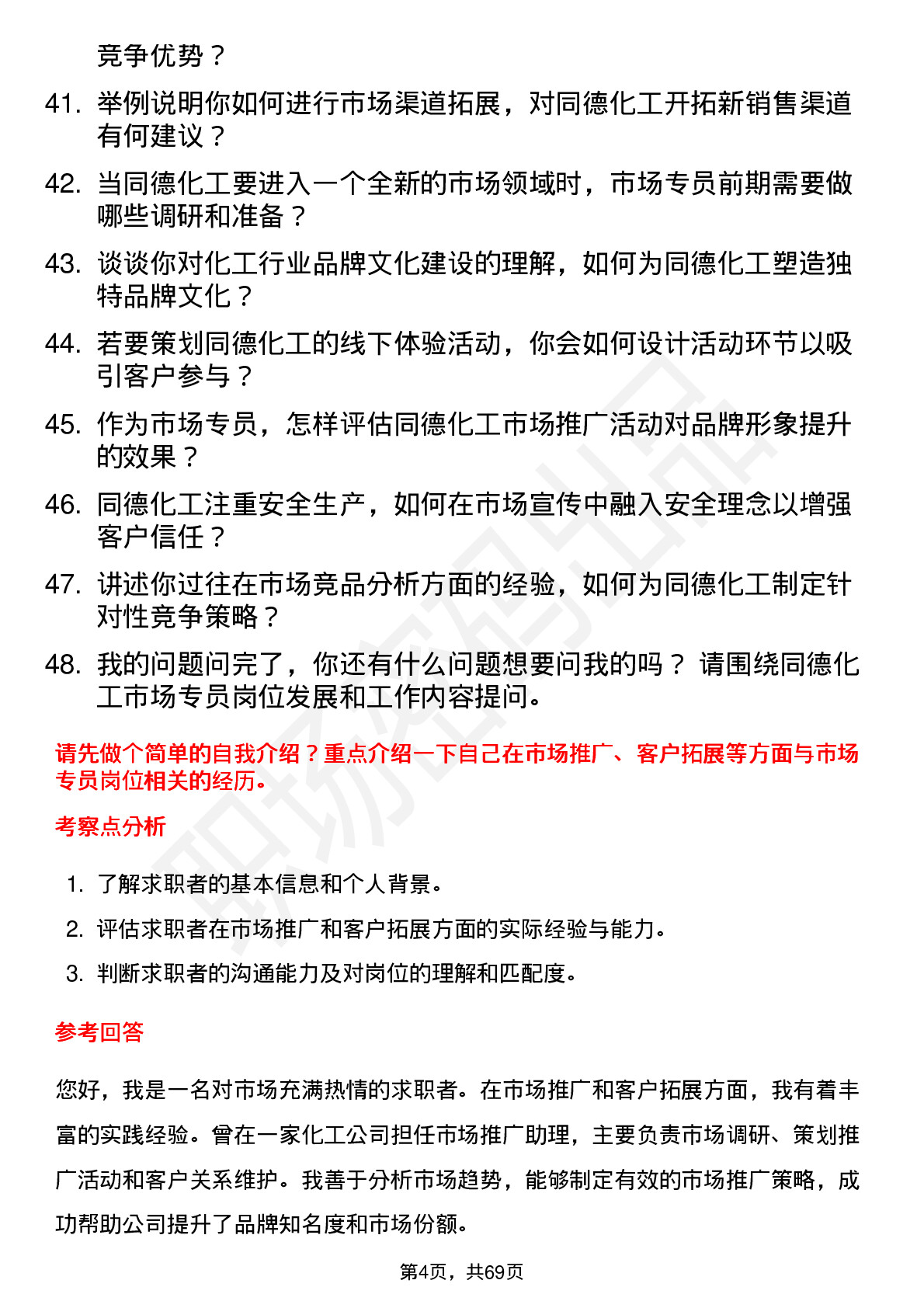 竞争优势？

41. 举例说明你如何进行市场渠道拓展，对同德化工开拓新销售渠道有何建议？

42. 当同德化工要进入一个全新的市场领域时，市场专员前期需要做哪些调研和准备？

43. 谈谈你对化工行业品牌文化建设的理解，如何为同德化工塑造独特品牌文化？

44. 若要策划同德化工的线下体验活动，你会如何设计活动环节以吸引客户参与？

45. 作为市场专员，怎样评估同德化工市场推广活动对品牌形象提升的效果？

46. 同德化工注重安全生产，如何在市场宣传中融入安全理念以增强客户信任？

47. 讲述你过往在市场竞品分析方面的经验，如何为同德化工制定针对性竞争策略？

48. 我的问题问完了，你还有什么问题想要问我的吗？ 请围绕同德化工市场专员岗位发展和工作内容提问。

请先做个简单的自我介绍？重点介绍一下自己在市场推广、客户拓展等方面与市场专员岗位相关的经历。

考察点分析

1. 了解求职者的基本信息和个人背景。

2. 评估求职者在市场推广和客户拓展方面的实际经验与能力。

3. 判断求职者的沟通能力及对岗位的理解和匹配度。

参考回答

您好，我是一名对市场充满热情的求职者。在市场推广和客户拓展方面，我有着丰富的实践经验。曾在一家化工公司担任市场推广助理，主要负责市场调研、策划推广活动和客户关系维护。我善于分析市场趋势，能够制定有效的市场推广策略，成功帮助公司提升了品牌知名度和市场份额。

第4页，共69页